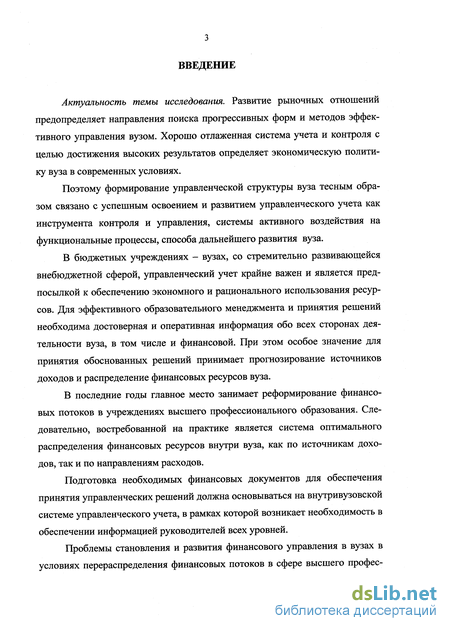 3

ВВЕДЕНИЕ

Актуальность темы исследования. Развитие рыночных отношений предопределяет направления поиска прогрессивных форм и методов эффективного управления вузом. Хорошо отлаженная система учета и контроля с целью достижения высоких результатов определяет экономическую политику вуза в современных условиях.

Поэтому формирование управленческой структуры вуза тесным образом связано с успешным освоением и развитием управленческого учета как инструмента контроля и управления, системы активного воздействия на функциональные процессы, способа дальнейшего развития вуза.

В бюджетных учреждениях – вузах, со стремительно развивающейся внебюджетной сферой, управленческий учет крайне важен и является предпосылкой к обеспечению экономного и рационального использования ресурсов. Для эффективного образовательного менеджмента и принятия решений необходима достоверная и оперативная информация обо всех сторонах деятельности вуза, в том числе и финансовой. При этом особое значение для принятия обоснованных решений принимает прогнозирование источников доходов и распределение финансовых ресурсов вуза.

В последние годы главное место занимает реформирование финансовых потоков в учреждениях высшего профессионального образования. Следовательно, востребованной на практике является система оптимального распределения финансовых ресурсов внутри вуза, как по источникам доходов, так и по направлениям расходов.

Подготовка необходимых финансовых документов для обеспечения принятия управленческих решений должна основываться на внутривузовской системе управленческого учета, в рамках которой возникает необходимость в обеспечении информацией руководителей всех уровней.

Проблемы становления и развития финансового управления в вузах в условиях перераспределения финансовых потоков в сфере высшего профес-

dsLib.net
библиотека диссертаций